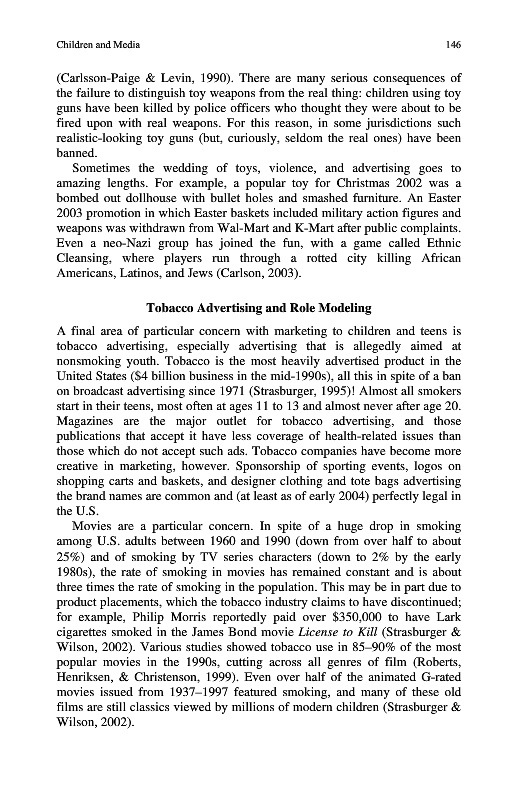 Children and Media 146

(Carlsson-Paige & Levin, 1990). There are many serious consequences of the failure to distinguish toy weapons from the real thing: children using toy guns have been killed by police officers who thought they were about to be fired upon with real weapons. For this reason, in some jurisdictions such realistic-looking toy guns (but, curiously, seldom the real ones) have been banned.

Sometimes the wedding of toys, violence, and advertising goes to amazing lengths. For example, a popular toy for Christmas 2002 was a bombed out dollhouse with bullet holes and smashed furniture. An Easter 2003 promotion in which Easter baskets included military action figures and weapons was withdrawn from Wal-Mart and K-Mart after public complaints. Even a neo-Nazi group has joined the fun, with a game called Ethnic Cleansing, where players run through a rotted city killing African Americans, Latinos, and Jews (Carlson, 2003).

Tobacco Advertising and Role Modeling

A final area of particular concern with marketing to children and teens is tobacco advertising, especially advertising that is allegedly aimed at nonsmoking youth. Tobacco is the most heavily advertised product in the United States ($4 billion business in the mid-1990s), all this in spite of a ban on broadcast advertising since 1971 (Strasburger, 1995)! Almost all smokers start in their teens, most often at ages 11 to 13 and almost never after age 20. Magazines are the major outlet for tobacco advertising, and those publications that accept it have less coverage of health-related issues than those which do not accept such ads. Tobacco companies have become more creative in marketing, however. Sponsorship of sporting events, logos on shopping carts and baskets, and designer clothing and tote bags advertising the brand names are common and (at least as of early 2004) perfectly legal in the U.S.

Movies are a particular concern. In spite of a huge drop in smoking among U.S. adults between 1960 and 1990 (down from over half to about 25%) and of smoking by TV series characters (down to 2% by the early 1980s), the rate of smoking in movies has remained constant and is about three times the rate of smoking in the population. This may be in part due to product placements, which the tobacco industry claims to have discontinued; for example, Philip Morris reportedly paid over $350,000 to have Lark cigarettes smoked in the James Bond movie License to Kill (Strasburger & Wilson, 2002). Various studies showed tobacco use in 85–90% of the most popular movies in the 1990s, cutting across all genres of film (Roberts, Henriksen, & Christenson, 1999). Even over half of the animated G-rated movies issued from 1937–1997 featured smoking, and many of these old films are still classics viewed by millions of modern children (Strasburger & Wilson, 2002).